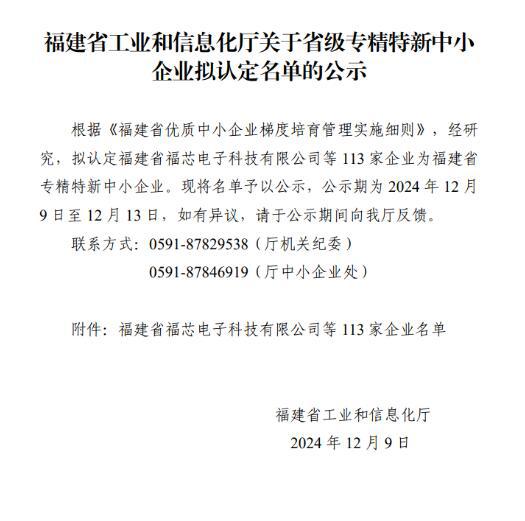 福建省工业和信息化厅关于省级专精特新中小企业拟认定名单的公示

根据《福建省优质中小企业梯度培育管理实施细则》，经研究，拟认定福建省福芯电子科技有限公司等 113 家企业为福建省专精特新中小企业。现将名单予以公示，公示期为 2024 年 12 月 9 日至 12 月 13 日，如有异议，请于公示期间向我厅反馈。

联系方式：0591-87829538（厅机关纪委）

0591-87846919（厅中小企业处）

附件：福建省福芯电子科技有限公司等 113 家企业名单

福建省工业和信息化厅

2024 年 12 月 9 日